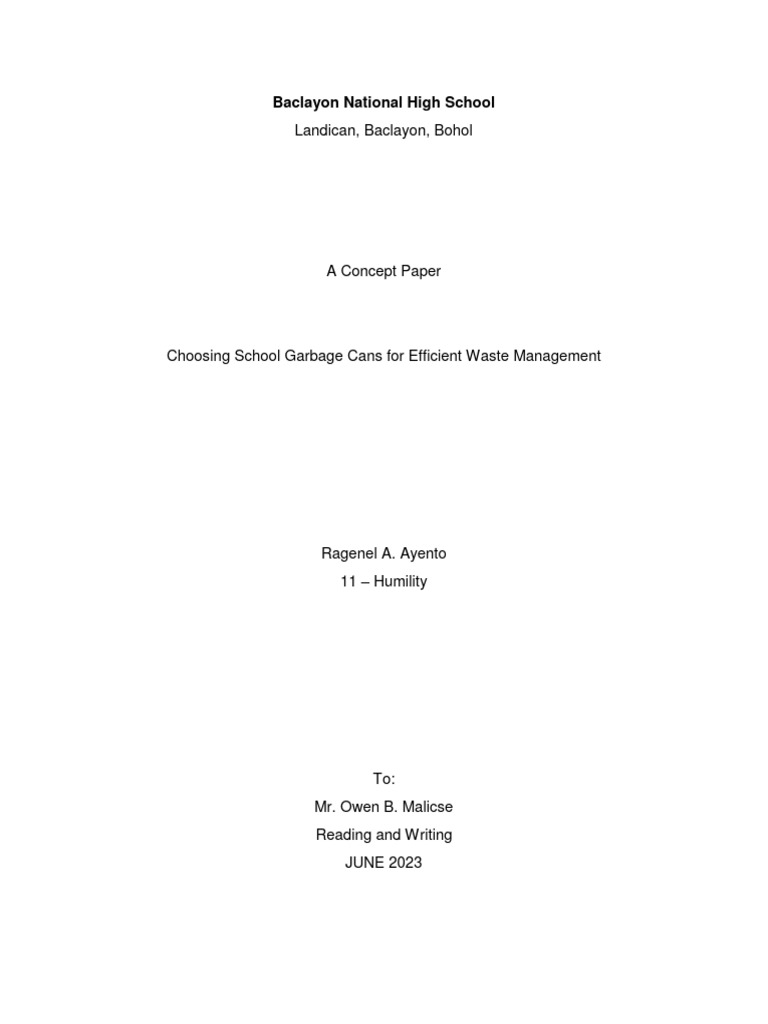 Baclayon National High School
Landican, Baclayon, Bohol

A Concept Paper

Choosing School Garbage Cans for Efficient Waste Management

Ragenel A. Ayento
11 – Humility

To:
Mr. Owen B. Malicse
Reading and Writing
JUNE 2023